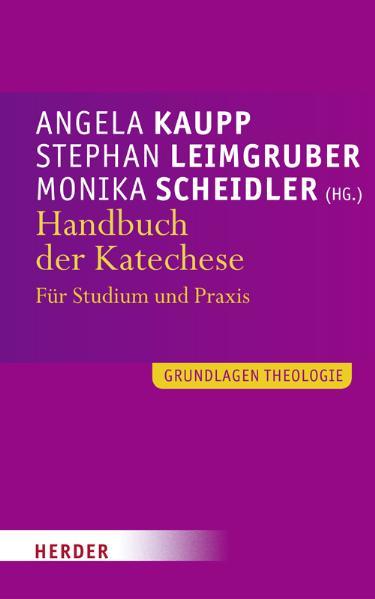 ANGELA KAUPP
STEPHAN LEIMGRUBER
MONIKA SCHEIDLER (HG.)

Handbuch der Katechese

Für Studium und Praxis

GRUNDLAGEN THEOLOGIE

HERDER